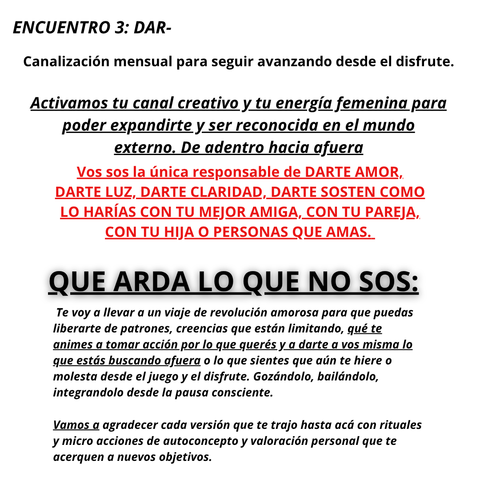 ENCUENTRO 3: DAR-

Canalización mensual para seguir avanzando desde el disfrute.

Activamos tu canal creativo y tu energía femenina para poder expandirte y ser reconocida en el mundo externo. De adentro hacia afuera

Vos sos la única responsable de DARTE AMOR, DARTE LUZ, DARTE CLARIDAD, DARTE SOSTEN COMO LO HARÍAS CON TU MEJOR AMIGA, CON TU PAREJA, CON TU HIJA O PERSONAS QUE AMAS.

QUE ARDA LO QUE NO SOS:

Te voy a llevar a un viaje de revolución amorosa para que puedas liberarte de patrones, creencias que están limitando, qué te animes a tomar acción por lo que querés y a darte a vos misma lo que estás buscando afuera o lo que sientes que aún te hiere o molesta desde el juego y el disfrute. Gozándolo, bailándolo, integrandolo desde la pausa consciente.

Vamos a agradecer cada versión que te trajo hasta acá con rituales y micro acciones de autoconcepto y valoración personal que te acerquen a nuevos objetivos.